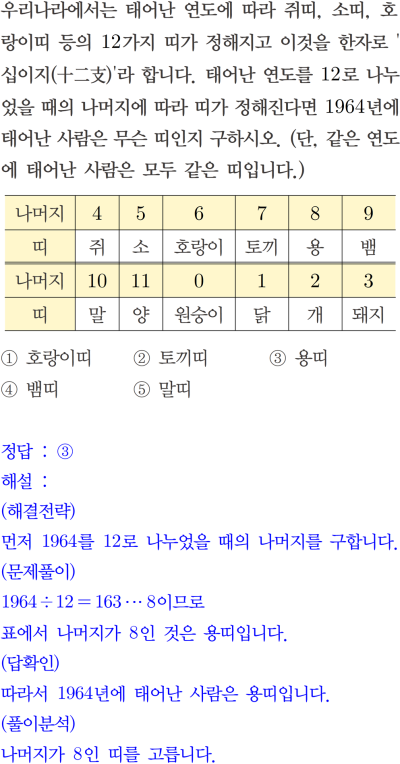 우리나라에서는 태어난 연도에 따라 쥐띠, 소띠, 호랑이띠 등의 12가지 띠가 정해지고 이것을 한자로 '십이지(十二支)'라 합니다. 태어난 연도를 12로 나누었을 때의 나머지에 따라 띠가 정해진다면 1964년에 태어난 사람은 무슨 띠인지 구하시오. (단, 같은 연도에 태어난 사람은 모두 같은 띠입니다.)

| 나머지 | 4 | 5 | 6 | 7 | 8 | 9 |
|---|---|---|---|---|---|---|
| 띠 | 쥐 | 소 | 호랑이 | 토끼 | 용 | 뱀 |
| 나머지 | 10 | 11 | 0 | 1 | 2 | 3 |
| 띠 | 말 | 양 | 원숭이 | 닭 | 개 | 돼지 |

① 호랑이띠 ② 토끼띠 ③ 용띠
④ 뱀띠 ⑤ 말띠

정답 : ③
해설 :
(해결전략)
먼저 1964를 12로 나누었을 때의 나머지를 구합니다.
(문제풀이)
$1964 \div 12 = 163 \cdots 8$이므로
표에서 나머지가 8인 것은 용띠입니다.
(답확인)
따라서 1964년에 태어난 사람은 용띠입니다.
(풀이분석)
나머지가 8인 띠를 고릅니다.